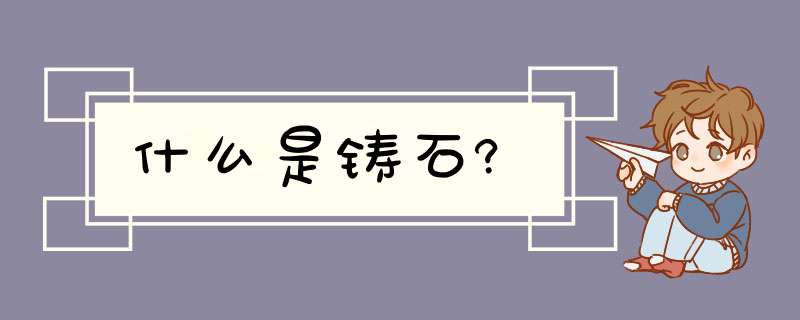 什么是铸石?